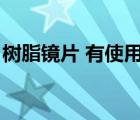 树脂镜片 有使用